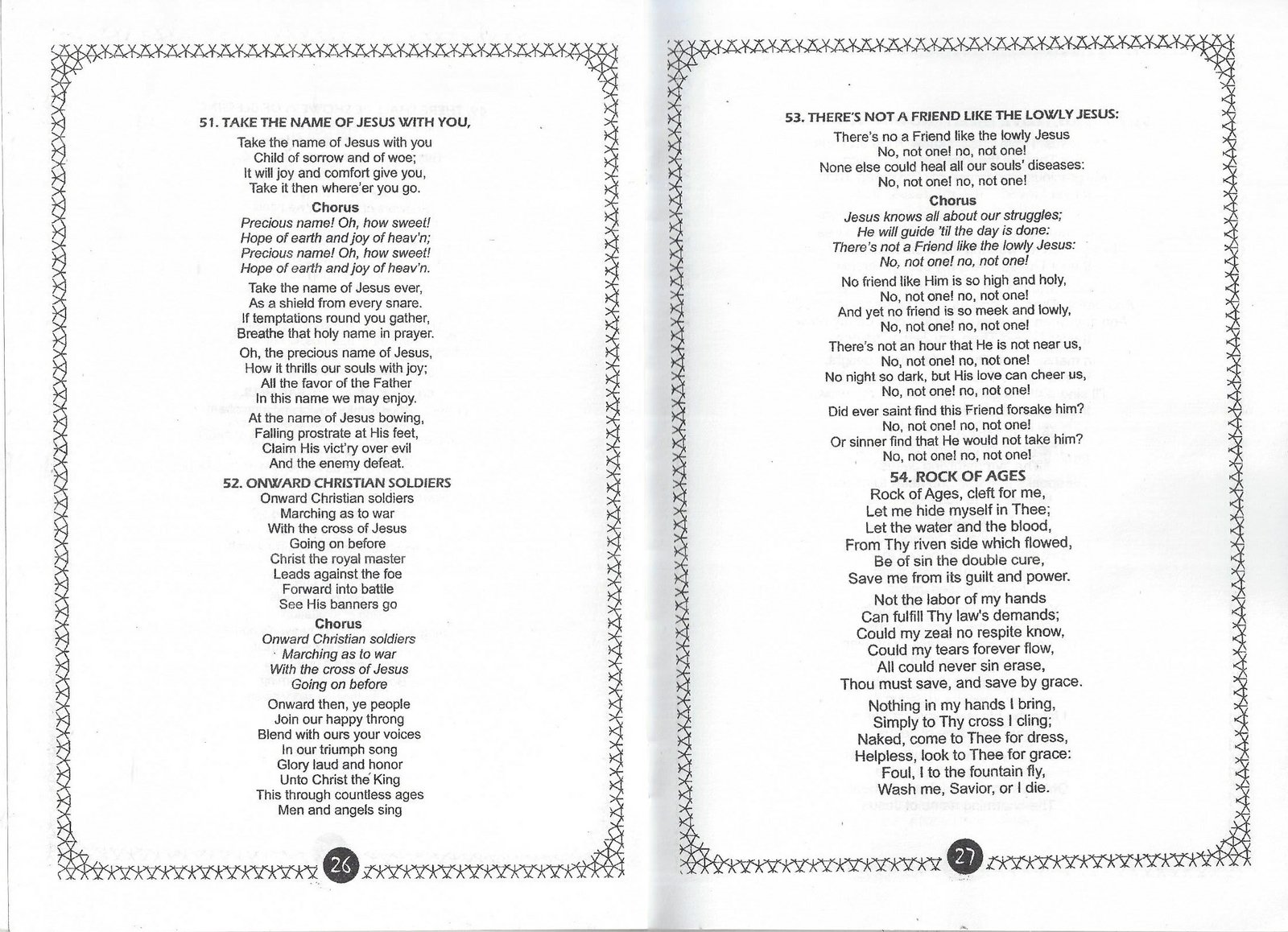 51. TAKE THE NAME OF JESUS WITH YOU,

Take the name of Jesus with you
Child of sorrow and of woe;
It will joy and comfort give you,
Take it then where'er you go.

Chorus
Precious name! Oh, how sweet!
Hope of earth and joy of heav'n;
Precious name! Oh, how sweet!
Hope of earth and joy of heav'n.

Take the name of Jesus ever,
As a shield from every snare.
If temptations round you gather,
Breathe that holy name in prayer.

Oh, the precious name of Jesus,
How it thrills our souls with joy;
All the favor of the Father
In this name we may enjoy.

At the name of Jesus bowing,
Falling prostrate at His feet,
Claim His vict'ry over evil
And the enemy defeat.

52. ONWARD CHRISTIAN SOLDIERS
Onward Christian soldiers
Marching as to war
With the cross of Jesus
Going on before
Christ the royal master
Leads against the foe
Forward into battle
See His banners go

Chorus
Onward Christian soldiers
Marching as to war
With the cross of Jesus
Going on before

Onward then, ye people
Join our happy throng
Blend with ours your voices
In our triumph song
Glory laud and honor
Unto Christ the King
This through countless ages
Men and angels sing

26

53. THERE'S NOT A FRIEND LIKE THE LOWLY JESUS:
There's no a Friend like the lowly Jesus
No, not one! no, not one!
None else could heal all our souls' diseases:
No, not one! no, not one!

Chorus
Jesus knows all about our struggles;
He will guide 'til the day is done:
There's not a Friend like the lowly Jesus:
No, not one! no, not one!

No friend like Him is so high and holy,
No, not one! no, not one!
And yet no friend is so meek and lowly,
No, not one! no, not one!

There's not an hour that He is not near us,
No, not one! no, not one!
No night so dark, but His love can cheer us,
No, not one! no, not one!

Did ever saint find this Friend forsake him?
No, not one! no, not one!
Or sinner find that He would not take him?
No, not one! no, not one!

54. ROCK OF AGES
Rock of Ages, cleft for me,
Let me hide myself in Thee;
Let the water and the blood,
From Thy riven side which flowed,
Be of sin the double cure,
Save me from its guilt and power.

Not the labor of my hands
Can fulfill Thy law's demands;
Could my zeal no respite know,
Could my tears forever flow,
All could never sin erase,
Thou must save, and save by grace.

Nothing in my hands I bring,
Simply to Thy cross I cling;
Naked, come to Thee for dress,
Helpless, look to Thee for grace:
Foul, I to the fountain fly,
Wash me, Savior, or I die.

27